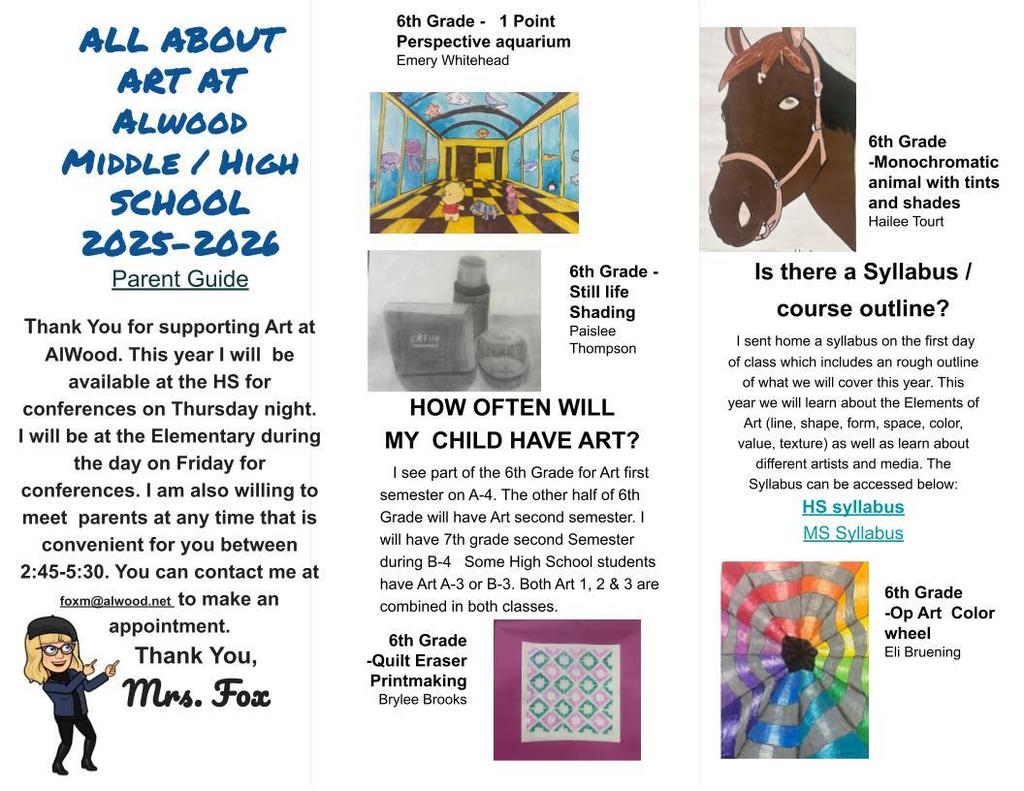 ALL ABOUT ART AT ALWOOD MIDDLE / HIGH SCHOOL 2025-2026

Parent Guide

Thank You for supporting Art at AlWood. This year I will be available at the HS for conferences on Thursday night. I will be at the Elementary during the day on Friday for conferences. I am also willing to meet parents at any time that is convenient for you between 2:45-5:30. You can contact me at foxm@alwood.net to make an appointment.

Thank You,
Mrs. Fox

6th Grade - 1 Point Perspective aquarium
Emery Whitehead

6th Grade - Still life Shading
Paislee Thompson

HOW OFTEN WILL MY CHILD HAVE ART?

I see part of the 6th Grade for Art first semester on A-4. The other half of 6th Grade will have Art second semester. I will have 7th grade second Semester during B-4 Some High School students have Art A-3 or B-3. Both Art 1, 2 & 3 are combined in both classes.

6th Grade -Quilt Eraser Printmaking
Brylee Brooks

6th Grade -Monochromatic animal with tints and shades
Hailee Tourt

Is there a Syllabus / course outline?

I sent home a syllabus on the first day of class which includes an rough outline of what we will cover this year. This year we will learn about the Elements of Art (line, shape, form, space, color, value, texture) as well as learn about different artists and media. The Syllabus can be accessed below:

HS syllabus
MS Syllabus

6th Grade -Op Art Color wheel
Eli Bruening